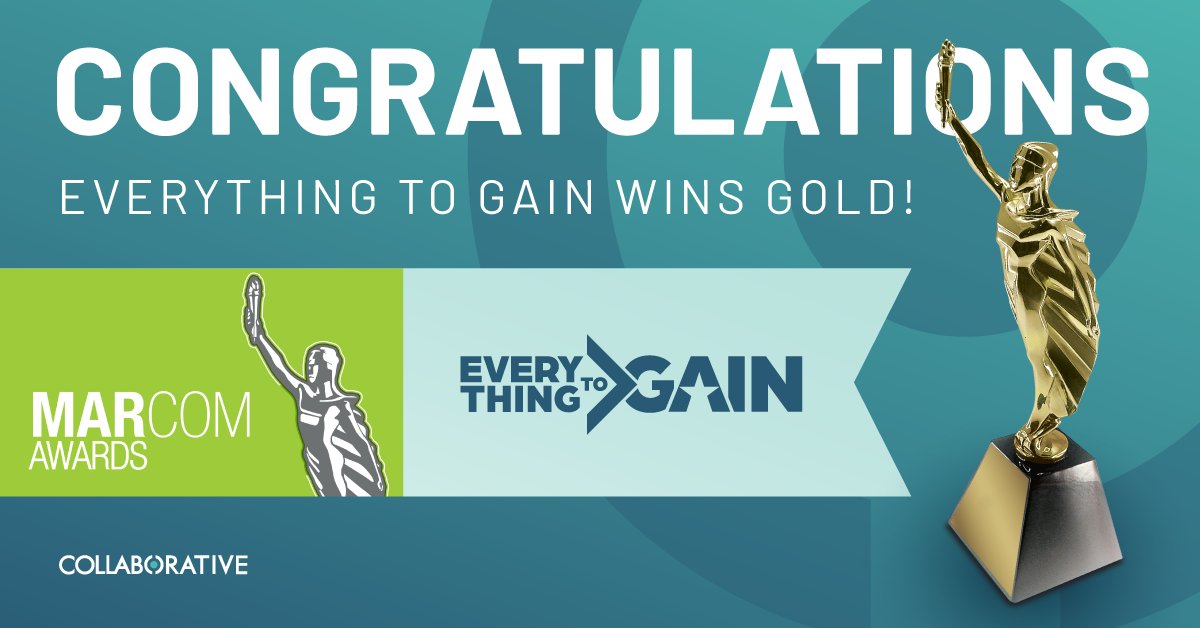 CONGRATULATIONS

EVERYTHING TO GAIN WINS GOLD!

MARCOM AWARDS

EVERY THING TO GAIN

COLLABORATIVE